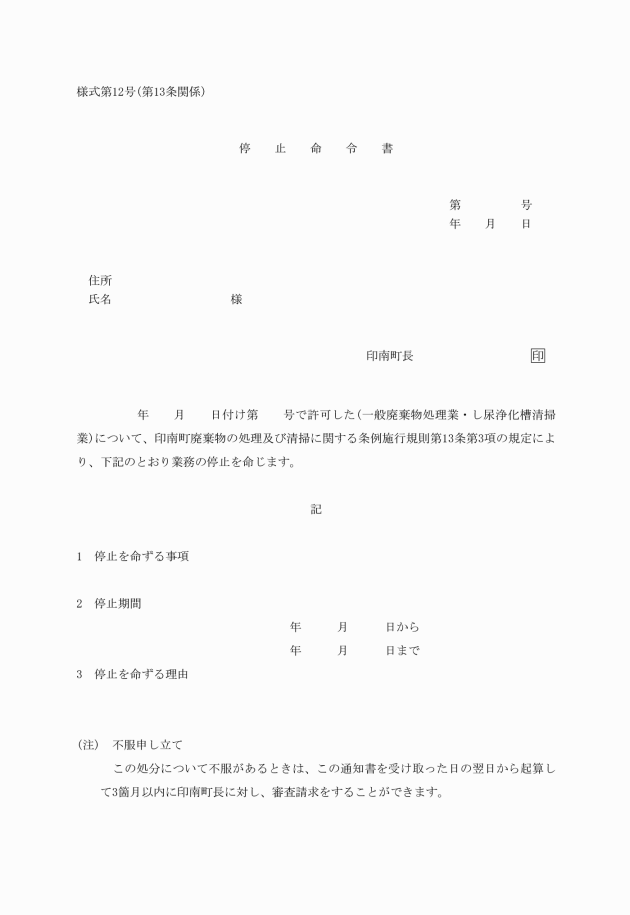 様式第12号(第13条関係)

停　止　命　令　書

第　　　号
年　月　日

住所
氏名　　　　　　様

印南町長　　　　　　印

年　月　日付け第　号で許可した(一般廃棄物処理業・し尿浄化槽清掃業)について、印南町廃棄物の処理及び清掃に関する条例施行規則第13条第3項の規定により、下記のとおり業務の停止を命じます。

記

1　停止を命ずる事項

2　停止期間
年　月　日から
年　月　日まで

3　停止を命ずる理由

(注)　不服申し立て
この処分について不服があるときは、この通知書を受け取った日の翌日から起算して3箇月以内に印南町長に対し、審査請求をすることができます。